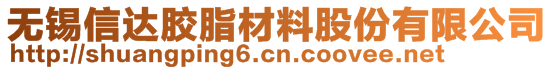 无锡信达胶脂材料股份有限公司
http://shuangping6.cn.coovee.net